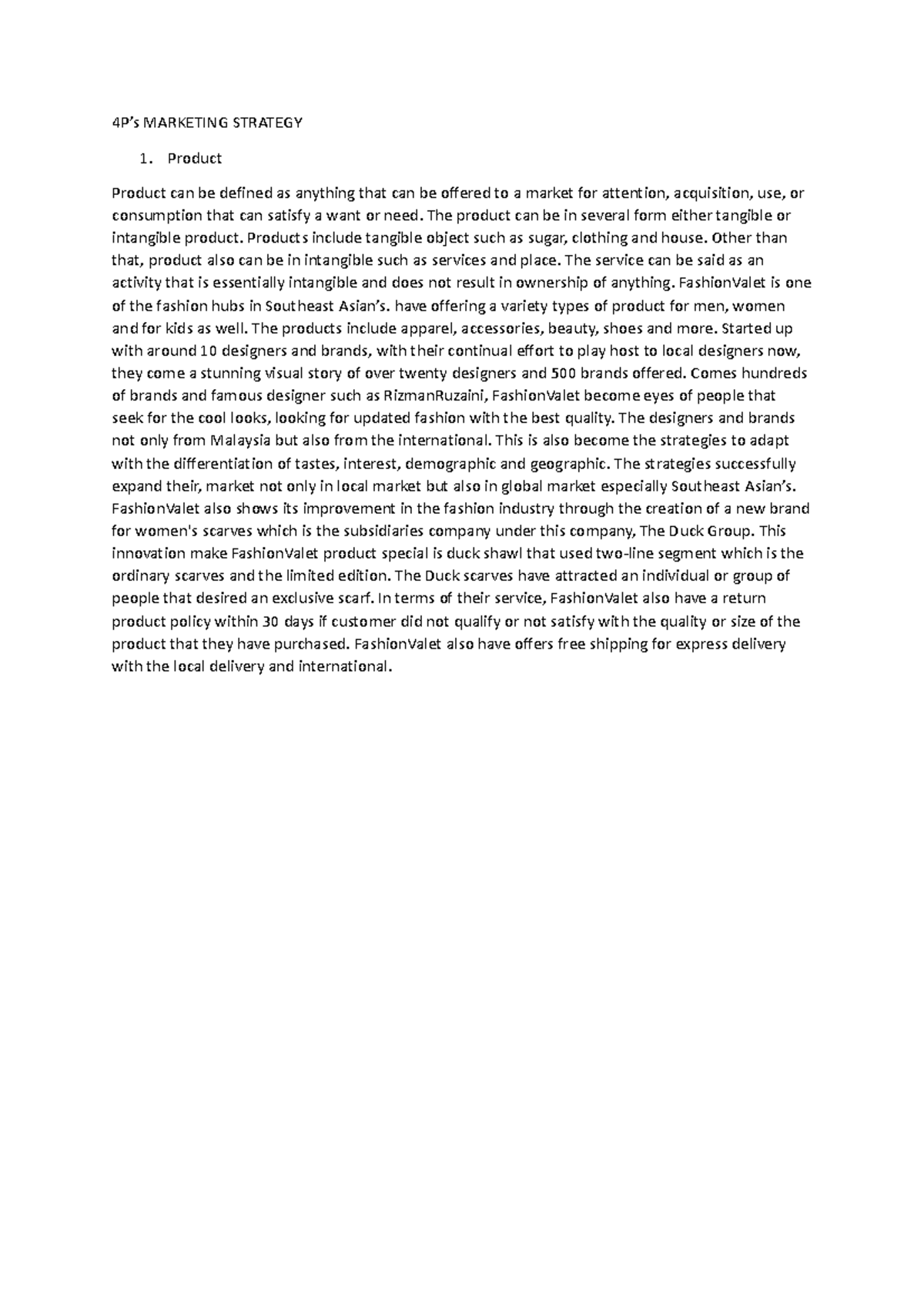 4P's MARKETING STRATEGY

1. Product

Product can be defined as anything that can be offered to a market for attention, acquisition, use, or consumption that can satisfy a want or need. The product can be in several form either tangible or intangible product. Products include tangible object such as sugar, clothing and house. Other than that, product also can be in intangible such as services and place. The service can be said as an activity that is essentially intangible and does not result in ownership of anything. FashionValet is one of the fashion hubs in Southeast Asian's. have offering a variety types of product for men, women and for kids as well. The products include apparel, accessories, beauty, shoes and more. Started up with around 10 designers and brands, with their continual effort to play host to local designers now, they come a stunning visual story of over twenty designers and 500 brands offered. Comes hundreds of brands and famous designer such as RizmanRuzaini, FashionValet become eyes of people that seek for the cool looks, looking for updated fashion with the best quality. The designers and brands not only from Malaysia but also from the international. This is also become the strategies to adapt with the differentiation of tastes, interest, demographic and geographic. The strategies successfully expand their, market not only in local market but also in global market especially Southeast Asian's. FashionValet also shows its improvement in the fashion industry through the creation of a new brand for women's scarves which is the subsidiaries company under this company, The Duck Group. This innovation make FashionValet product special is duck shawl that used two-line segment which is the ordinary scarves and the limited edition. The Duck scarves have attracted an individual or group of people that desired an exclusive scarf. In terms of their service, FashionValet also have a return product policy within 30 days if customer did not qualify or not satisfy with the quality or size of the product that they have purchased. FashionValet also have offers free shipping for express delivery with the local delivery and international.